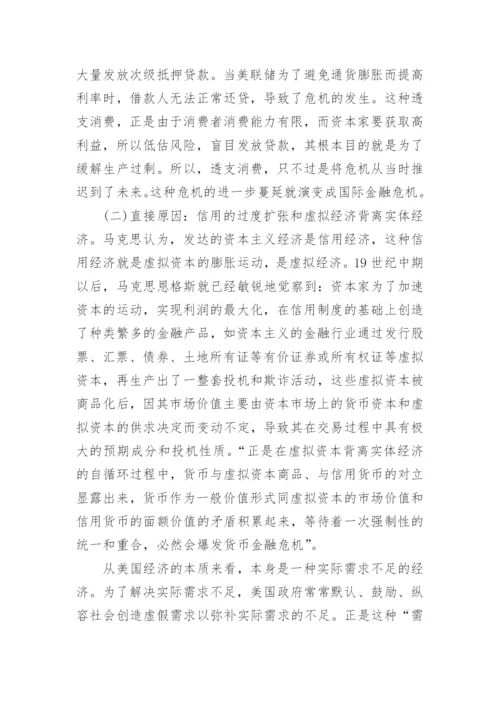 大量发放次级抵押贷款。当美联储为了避免通货膨胀而提高利率时，借款人无法正常还贷，导致了危机的发生。这种透支消费，正是由于消费者消费能力有限，而资本家要获取高利益，所以低估风险，盲目发放贷款，其根本目的就是为了缓解生产过剩。所以，透支消费，只不过是将危机从当时推迟到了未来。这种危机的进一步蔓延就演变成国际金融危机。

（二）直接原因：信用的过度扩张和虚拟经济背离实体经济。马克思认为，发达的资本主义经济是信用经济，这种信用经济就是虚拟资本的膨胀运动，是虚拟经济。19世纪中期以后，马克思恩格斯就已经敏锐地觉察到：资本家为了加速资本的运动，实现利润的最大化，在信用制度的基础上创造了种类繁多的金融产品，如资本主义的金融行业通过发行股票、汇票、债券、土地所有证等有价证券或所有权证等虚拟资本，再生产出了一整套投机和欺诈活动，这些虚拟资本被商品化后，因其市场价值主要由资本市场上的货币资本和虚拟资本的供求决定而变动不定，导致其在交易过程中具有极大的预期成分和投机性质。“正是在虚拟资本背离实体经济的自循环过程中，货币与虚拟资本商品、与信用货币的对立显露出来，货币作为一般价值形式同虚拟资本的市场价值和信用货币的面额价值的矛盾积累起来，等待着一次强制性的统一和重合，必然会爆发货币金融危机”。

从美国经济的本质来看，本身是一种实际需求不足的经济。为了解决实际需求不足，美国政府常常默认、鼓励、纵容社会创造虚假需求以弥补实际需求的不足。正是这种“需